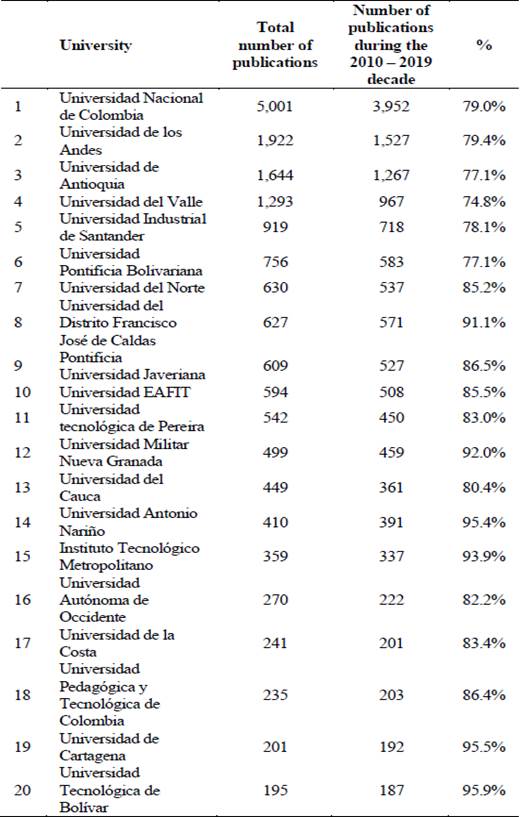 |  | University | Total number of publications | Number of publications during the 2010 – 2019 decade | % |
|---|---|---|---|---|
| 1 | Universidad Nacional de Colombia | 5,001 | 3,952 | 79.0% |
| 2 | Universidad de los Andes | 1,922 | 1,527 | 79.4% |
| 3 | Universidad de Antioquia | 1,644 | 1,267 | 77.1% |
| 4 | Universidad del Valle | 1,293 | 967 | 74.8% |
| 5 | Universidad Industrial de Santander | 919 | 718 | 78.1% |
| 6 | Universidad Pontificia Bolivariana | 756 | 583 | 77.1% |
| 7 | Universidad del Norte | 630 | 537 | 85.2% |
| 8 | Universidad del Distrito Francisco José de Caldas | 627 | 571 | 91.1% |
| 9 | Pontificia Universidad Javeriana | 609 | 527 | 86.5% |
| 10 | Universidad EAFIT | 594 | 508 | 85.5% |
| 11 | Universidad tecnológica de Pereira | 542 | 450 | 83.0% |
| 12 | Universidad Militar Nueva Granada | 499 | 459 | 92.0% |
| 13 | Universidad del Cauca | 449 | 361 | 80.4% |
| 14 | Universidad Antonio Nariño | 410 | 391 | 95.4% |
| 15 | Instituto Tecnológico Metropolitano | 359 | 337 | 93.9% |
| 16 | Universidad Autónoma de Occidente | 270 | 222 | 82.2% |
| 17 | Universidad de la Costa | 241 | 201 | 83.4% |
| 18 | Universidad Pedagógica y Tecnológica de Colombia | 235 | 203 | 86.4% |
| 19 | Universidad de Cartagena | 201 | 192 | 95.5% |
| 20 | Universidad Tecnológica de Bolívar | 195 | 187 | 95.9% |